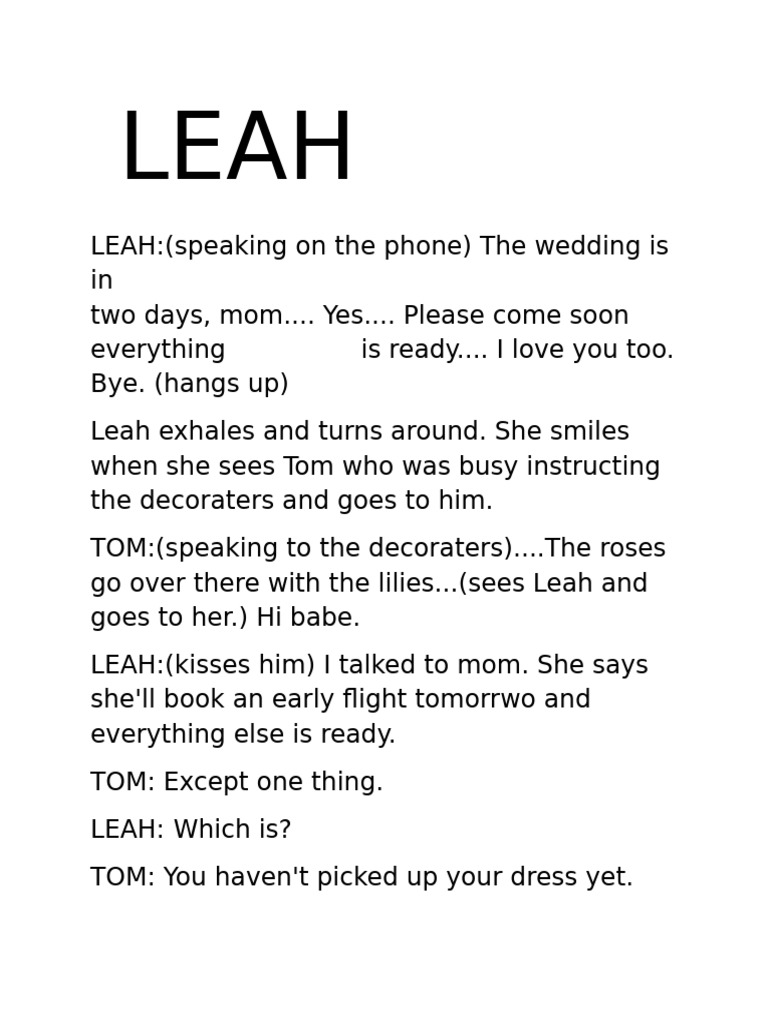 LEAH

LEAH:(speaking on the phone) The wedding is in two days, mom.... Yes.... Please come soon everything is ready.... I love you too. Bye. (hangs up)

Leah exhales and turns around. She smiles when she sees Tom who was busy instructing the decoraters and goes to him.

TOM:(speaking to the decoraters)....The roses go over there with the lilies...(sees Leah and goes to her.) Hi babe.

LEAH:(kisses him) I talked to mom. She says she'll book an early flight tomorrwo and everything else is ready.

TOM: Except one thing.

LEAH: Which is?

TOM: You haven't picked up your dress yet.